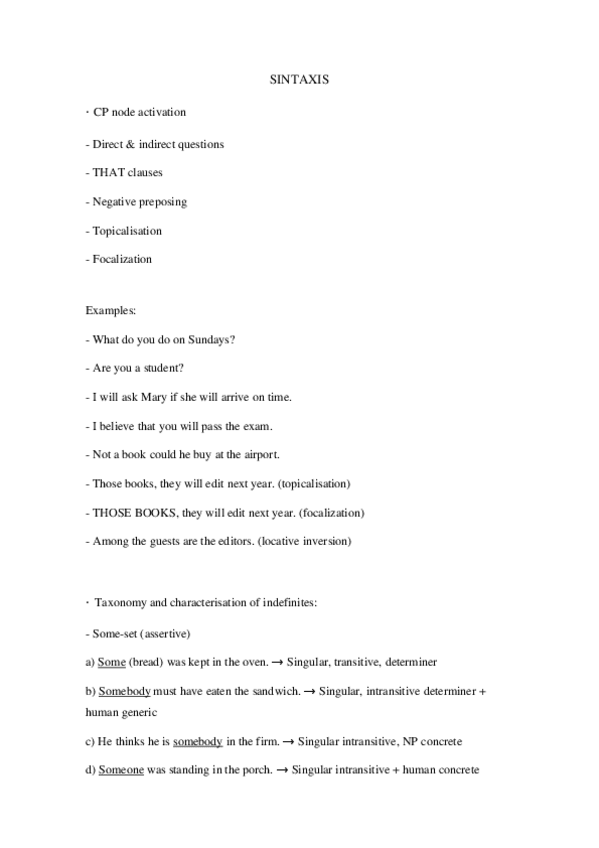 SINTAXIS

· CP node activation

- Direct & indirect questions

- THAT clauses

- Negative preposing

- Topicalisation

- Focalization

Examples:

- What do you do on Sundays?

- Are you a student?

- I will ask Mary if she will arrive on time.

- I believe that you will pass the exam.

- Not a book could he buy at the airport.

- Those books, they will edit next year. (topicalisation)

- THOSE BOOKS, they will edit next year. (focalization)

- Among the guests are the editors. (locative inversion)

· Taxonomy and characterisation of indefinites:

- Some-set (assertive)

a) Some (bread) was kept in the oven. → Singular, transitive, determiner

b) Somebody must have eaten the sandwich. → Singular, intransitive determiner + human generic

c) He thinks he is somebody in the firm. → Singular intransitive, NP concrete

d) Someone was standing in the porch. → Singular intransitive + human concrete